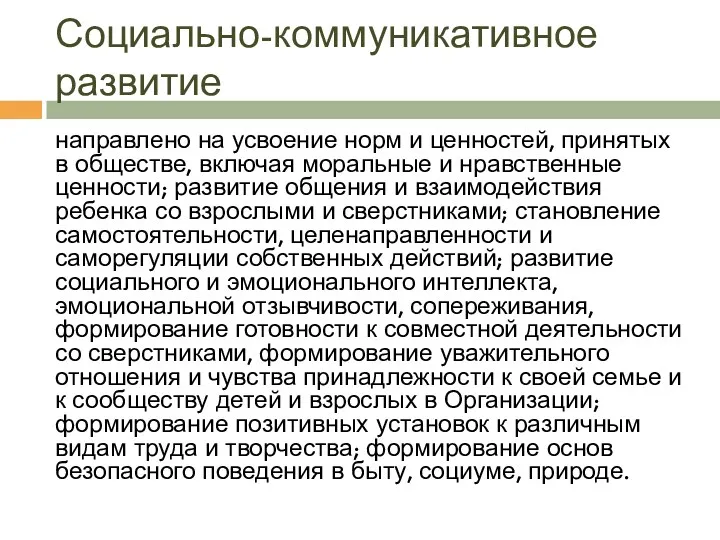 Социально-коммуникативное развитие

направлено на усвоение норм и ценностей, принятых в обществе, включая моральные и нравственные ценности; развитие общения и взаимодействия ребенка со взрослыми и сверстниками; становление самостоятельности, целенаправленности и саморегуляции собственных действий; развитие социального и эмоционального интеллекта, эмоциональной отзывчивости, сопереживания, формирование готовности к совместной деятельности со сверстниками, формирование уважительного отношения и чувства принадлежности к своей семье и к сообществу детей и взрослых в Организации; формирование позитивных установок к различным видам труда и творчества; формирование основ безопасного поведения в быту, социуме, природе.